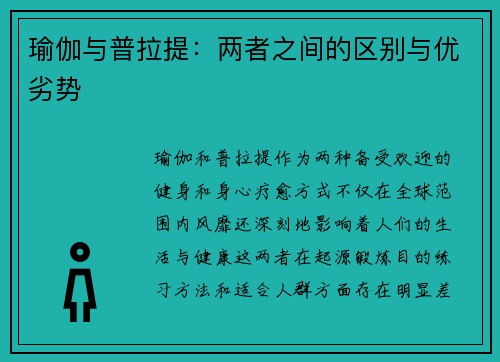 瑜伽与普拉提：两者之间的区别与优劣势

瑜伽和普拉提作为两种备受欢迎的健身和身心疗愈方式不仅在全球范围内风靡还深刻地影响着人们的生活与健康这两者在起源锻炼目的练习方法和适合人群方面存在明显差